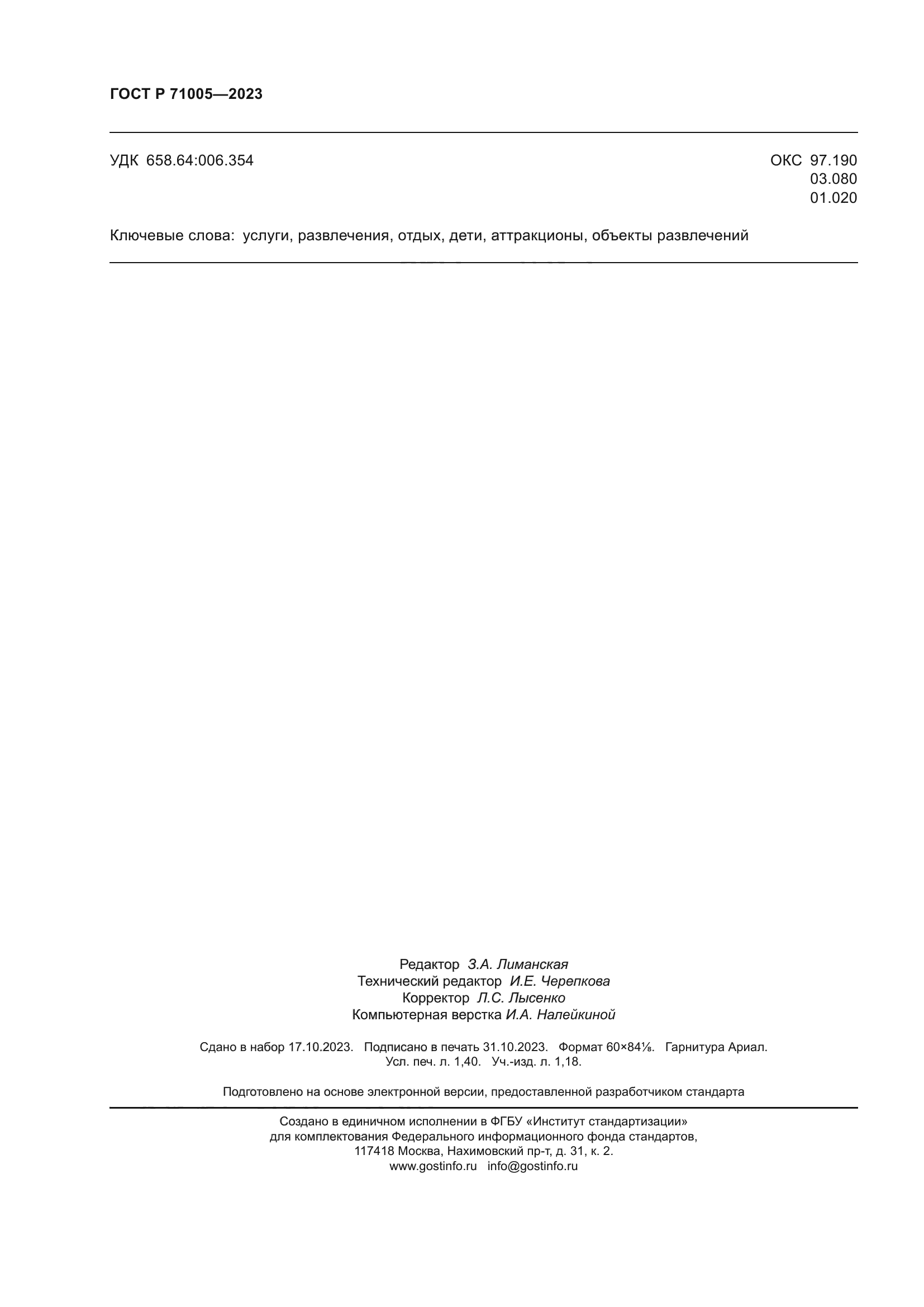 ГОСТ Р 71005—2023

УДК 658.64:006.354

ОКС 97.190
03.080
01.020

Ключевые слова: услуги, развлечения, отдых, дети, аттракционы, объекты развлечений

Редактор З.А. Лиманская
Технический редактор И.Е. Черепкова
Корректор Л.С. Лысенко
Компьютерная верстка И.А. Налейкиной

Сдано в набор 17.10.2023. Подписано в печать 31.10.2023. Формат 60×84⅛. Гарнитура Ариал.
Усл. печ. л. 1,40. Уч.-изд. л. 1,18.

Подготовлено на основе электронной версии, предоставленной разработчиком стандарта

Создано в единичном исполнении в ФГБУ «Институт стандартизации»
для комплектования Федерального информационного фонда стандартов,
117418 Москва, Нахимовский пр-т, д. 31, к. 2.
www.gostinfo.ru info@gostinfo.ru